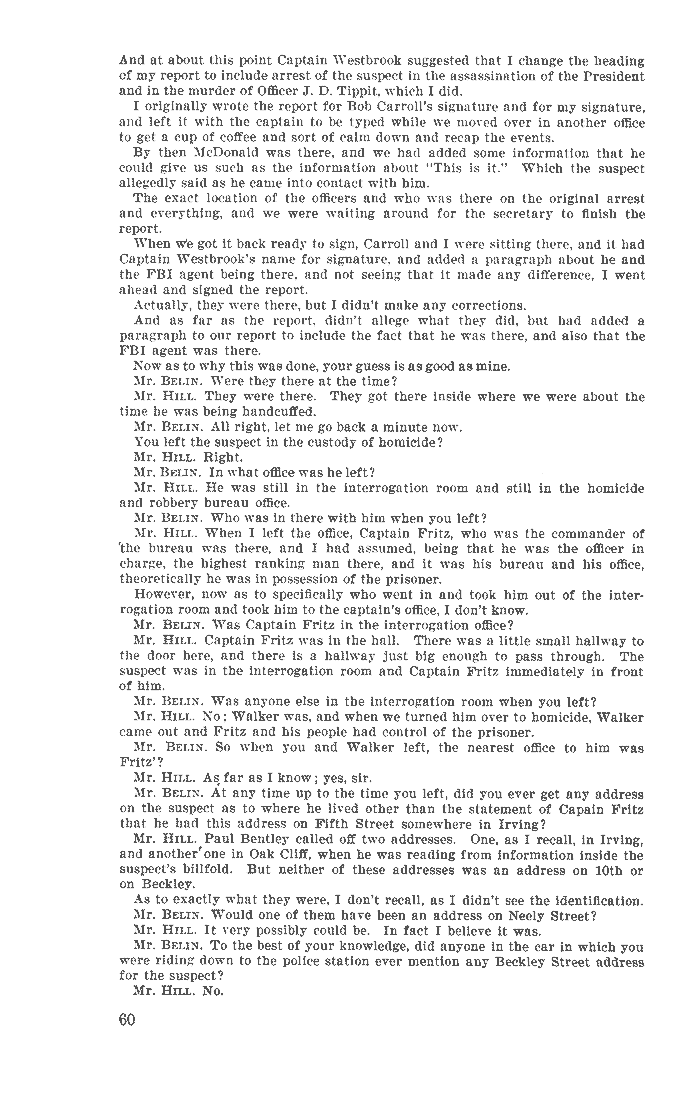 And at about this point Captain Westbrook suggested that I change the heading of my report to include arrest of the suspect in the assassination of the President and in the murder of Officer J. D. Tippit, which I did.

I originally wrote the report for Bob Carroll's signature and for my signature, and left it with the captain to be typed while we moved over in another office to get a cup of coffee and sort of calm down and recap the events.

By then McDonald was there, and we had added some information that he could give us such as the information about "This is it." Which the suspect allegedly said as he came into contact with him.

The exact location of the officers and who was there on the original arrest and everything, and we were waiting around for the secretary to finish the report.

When we got it back ready to sign, Carroll and I were sitting there, and it had Captain Westbrook's name for signature, and added a paragraph about he and the FBI agent being there, and not seeing that it made any difference, I went ahead and signed the report.

Actually, they were there, but I didn't make any corrections.

And as far as the report, didn't allege what they did, but had added a paragraph to our report to include the fact that he was there, and also that the FBI agent was there.

Now as to why this was done, your guess is as good as mine.

Mr. BELIN. Were they there at the time?

Mr. HILL. They were there. They got there inside where we were about the time he was being handcuffed.

Mr. BELIN. All right, let me go back a minute now.

You left the suspect in the custody of homicide?

Mr. HILL. Right.

Mr. BELIN. In what office was he left?

Mr. HILL. He was still in the interrogation room and still in the homicide and robbery bureau office.

Mr. BELIN. Who was in there with him when you left?

Mr. HILL. When I left the office, Captain Fritz, who was the commander of the bureau was there, and I had assumed, being that he was the officer in charge, the highest ranking man there, and it was his bureau and his office, theoretically he was in possession of the prisoner.

However, now as to specifically who went in and took him out of the interrogation room and took him to the captain's office, I don't know.

Mr. BELIN. Was Captain Fritz in the interrogation office?

Mr. HILL. Captain Fritz was in the hall. There was a little small hallway to the door here, and there is a hallway just big enough to pass through. The suspect was in the interrogation room and Captain Fritz immediately in front of him.

Mr. BELIN. Was anyone else in the interrogation room when you left?

Mr. HILL. No; Walker was, and when we turned him over to homicide, Walker came out and Fritz and his people had control of the prisoner.

Mr. BELIN. So when you and Walker left, the nearest office to him was Fritz'?

Mr. HILL. As far as I know; yes, sir.

Mr. BELIN. At any time up to the time you left, did you ever get any address on the suspect as to where he lived other than the statement of Capain Fritz that he had this address on Fifth Street somewhere in Irving?

Mr. HILL. Paul Bentley called off two addresses. One, as I recall, in Irving, and another one in Oak Cliff, when he was reading from information inside the suspect's billfold. But neither of these addresses was an address on 10th or on Beckley.

As to exactly what they were, I don't recall, as I didn't see the identification.

Mr. BELIN. Would one of them have been an address on Neely Street?

Mr. HILL. It very possibly could be. In fact I believe it was.

Mr. BELIN. To the best of your knowledge, did anyone in the car in which you were riding down to the police station ever mention any Beckley Street address for the suspect?

Mr. HILL. No.

60